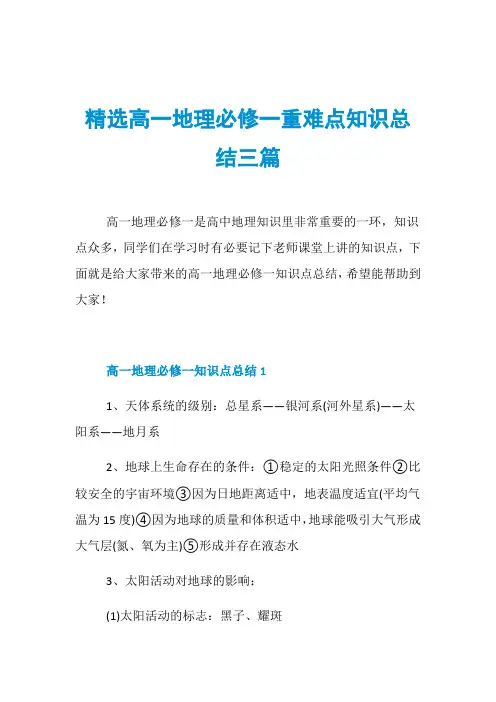 精选高一地理必修一重难点知识总结三篇

高一地理必修一是高中地理知识里非常重要的一环，知识点众多，同学们在学习时有必要记下老师课堂上讲的知识点，下面就是给大家带来的高一地理必修一知识点总结，希望能帮助到大家！

高一地理必修一知识点总结 1

1、天体系统的级别：总星系——银河系(河外星系)——太阳系——地月系

2、地球上生命存在的条件：①稳定的太阳光照条件②比较安全的宇宙环境③因为日地距离适中，地表温度适宜(平均气温为 15 度)④因为地球的质量和体积适中，地球能吸引大气形成大气层(氮、氧为主)⑤形成并存在液态水

3、太阳活动对地球的影响：

(1)太阳活动的标志：黑子、耀斑